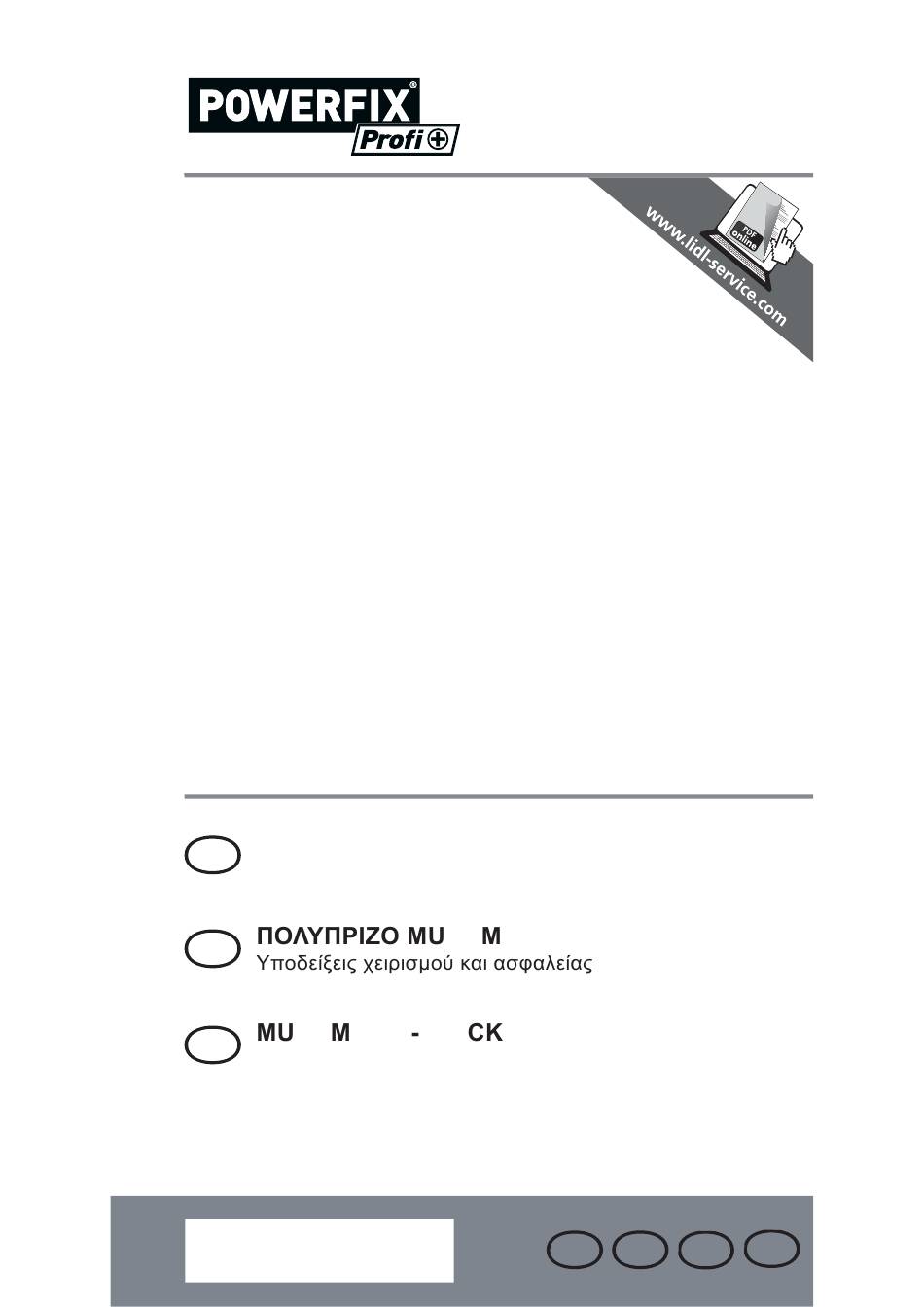 POWERFIX®
Profi+

www.lidl-service.com
PDF online

ΠΟΛΥΠΡΙΖΟ MU M
Υποδείξεις χειρισμού και ασφαλείας

MU M - CK